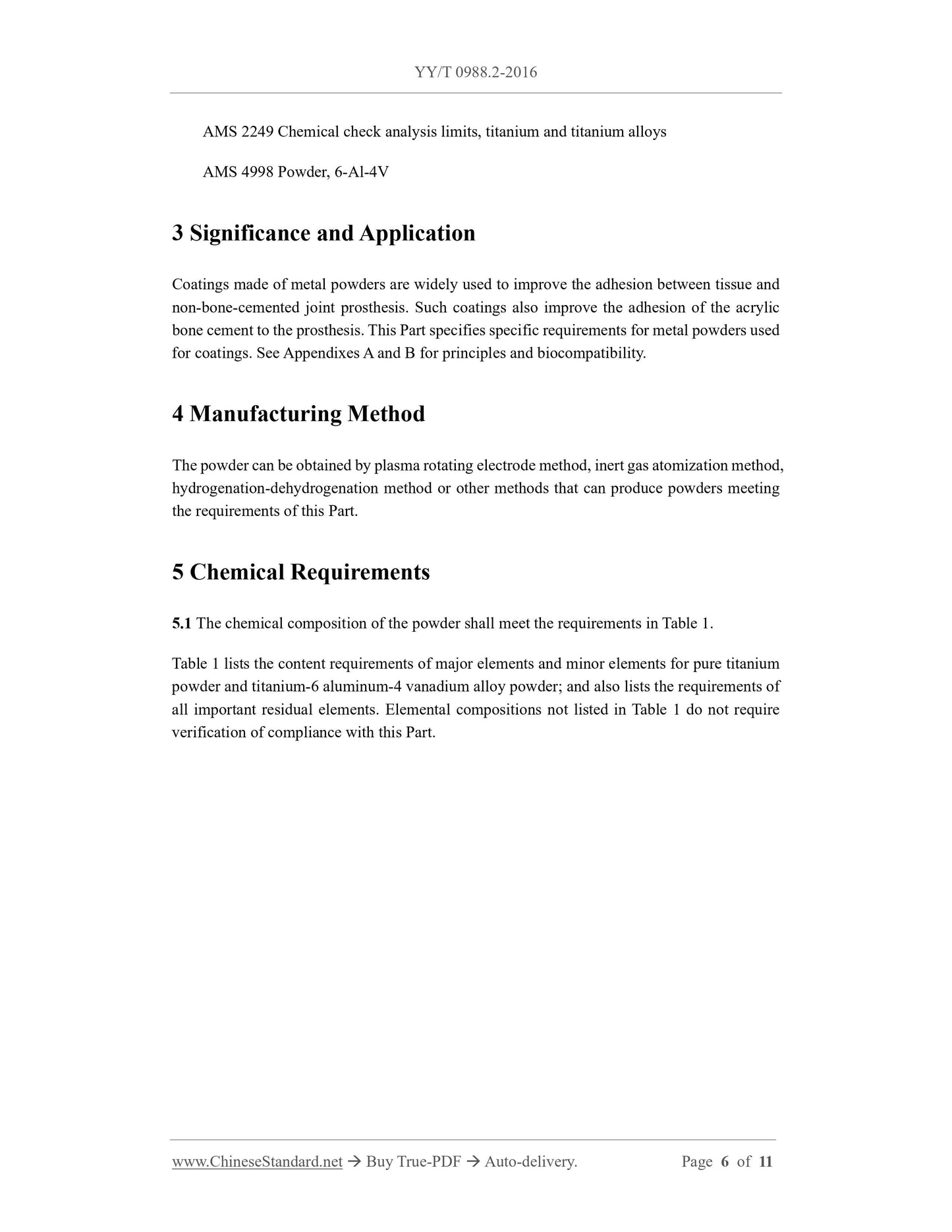 YY/T 0988.2-2016

AMS 2249 Chemical check analysis limits, titanium and titanium alloys

AMS 4998 Powder, 6-Al-4V

3 Significance and Application

Coatings made of metal powders are widely used to improve the adhesion between tissue and non-bone-cemented joint prosthesis. Such coatings also improve the adhesion of the acrylic bone cement to the prosthesis. This Part specifies specific requirements for metal powders used for coatings. See Appendixes A and B for principles and biocompatibility.

4 Manufacturing Method

The powder can be obtained by plasma rotating electrode method, inert gas atomization method, hydrogenation-dehydrogenation method or other methods that can produce powders meeting the requirements of this Part.

5 Chemical Requirements

5.1 The chemical composition of the powder shall meet the requirements in Table 1.

Table 1 lists the content requirements of major elements and minor elements for pure titanium powder and titanium-6 aluminum-4 vanadium alloy powder; and also lists the requirements of all important residual elements. Elemental compositions not listed in Table 1 do not require verification of compliance with this Part.

www.ChineseStandard.net → Buy True-PDF → Auto-delivery. Page 6 of 11